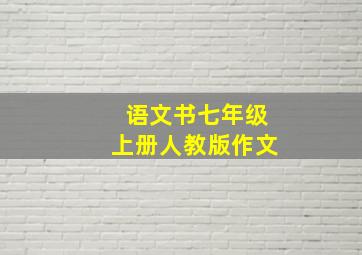 语文书七年级
上册人教版作文